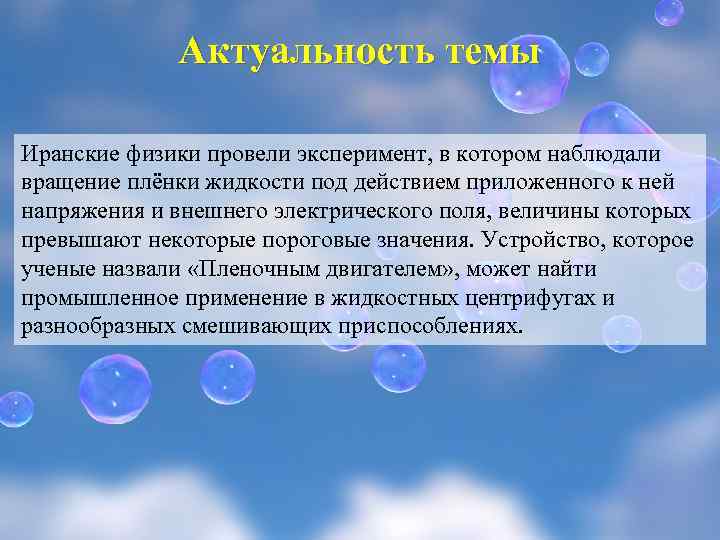 Актуальность темы

Иранские физики провели эксперимент, в котором наблюдали вращение плёнки жидкости под действием приложенного к ней напряжения и внешнего электрического поля, величины которых превышают некоторые пороговые значения. Устройство, которое ученые назвали «Пленочным двигателем», может найти промышленное применение в жидкостных центрифугах и разнообразных смешивающих приспособлениях.